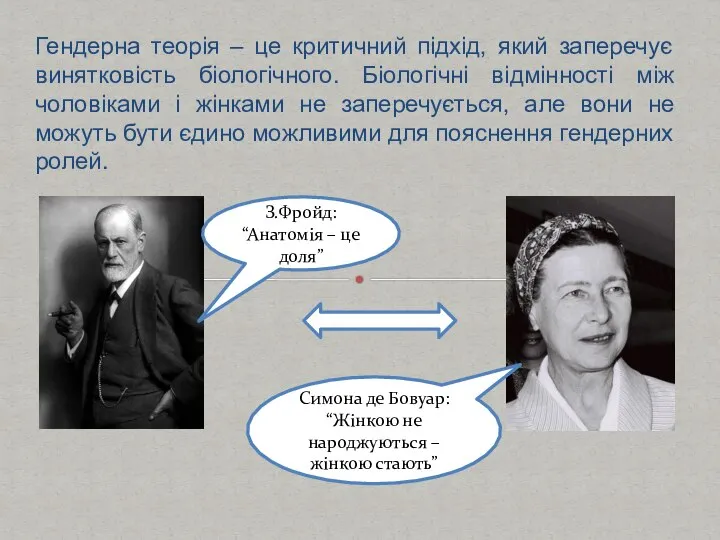 Гендерна теорія – це критичний підхід, який заперечує винятковість біологічного. Біологічні відмінності між чоловіками і жінками не заперечується, але вони не можуть бути єдино можливими для пояснення гендерних ролей.

З.Фройд: “Анатомія – це доля”

Симона де Бовуар: “Жінкою не народжуються – жінкою стають”